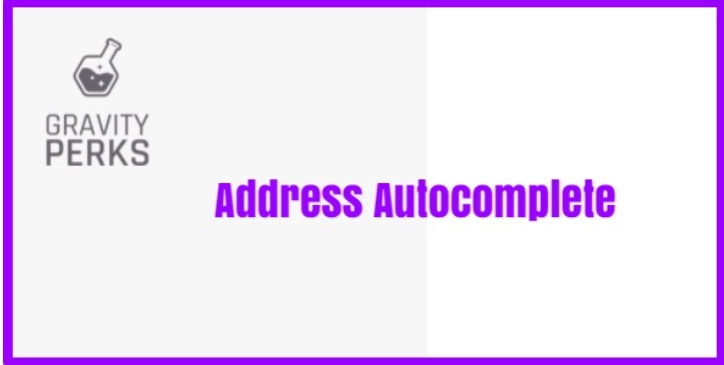 GRAVITY
PERKS

Address Autocomplete